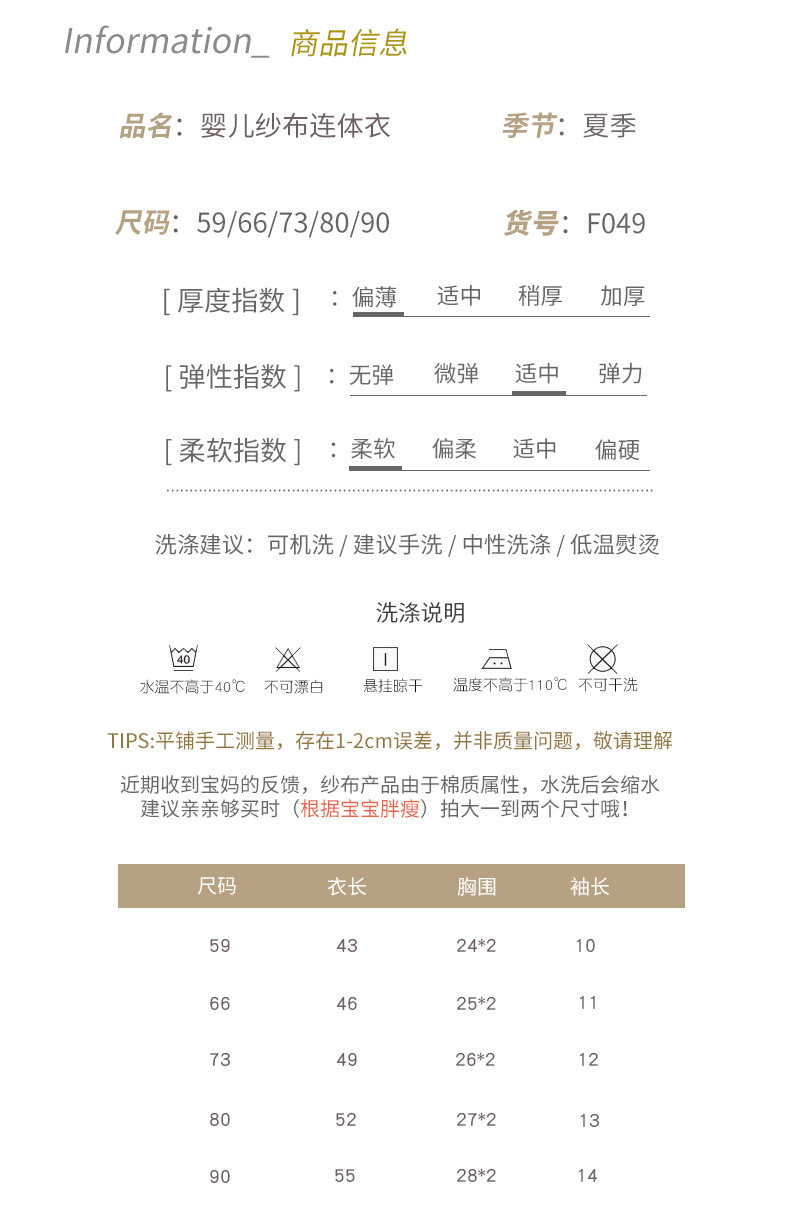 Information_ 商品信息

品名：婴儿纱布连体衣　季节：夏季

尺码：59/66/73/80/90　货号：F049

[ 厚度指数 ] ：偏薄　适中　稍厚　加厚

[ 弹性指数 ] ：无弹　微弹　适中　弹力

[ 柔软指数 ] ：柔软　偏柔　适中　偏硬

洗涤建议：可机洗 / 建议手洗 / 中性洗涤 / 低温熨烫

洗涤说明

40
水温不高于40℃　不可漂白　悬挂晾干　温度不高于110℃　不可干洗

TIPS:平铺手工测量，存在1-2cm误差，并非质量问题，敬请理解

近期收到宝妈的反馈，纱布产品由于棉质属性，水洗后会缩水
建议亲亲够买时（根据宝宝胖瘦）拍大一到两个尺寸哦！

| 尺码 | 衣长 | 胸围 | 袖长 |
|---|---|---|---|
| 59 | 43 | 24*2 | 10 |
| 66 | 46 | 25*2 | 11 |
| 73 | 49 | 26*2 | 12 |
| 80 | 52 | 27*2 | 13 |
| 90 | 55 | 28*2 | 14 |